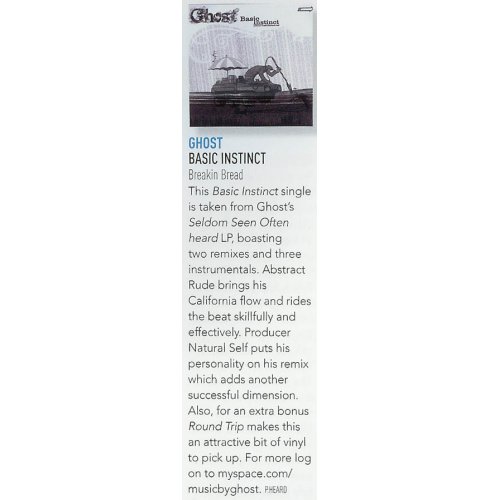 Ghost Basic Instinct

GHOST
BASIC INSTINCT
Breakin Bread

This Basic Instinct single is taken from Ghost's Seldom Seen Often heard LP, boasting two remixes and three instrumentals. Abstract Rude brings his California flow and rides the beat skillfully and effectively. Producer Natural Self puts his personality on his remix which adds another successful dimension. Also, for an extra bonus Round Trip makes this an attractive bit of vinyl to pick up. For more log on to myspace.com/musicbyghost. P.HEARD